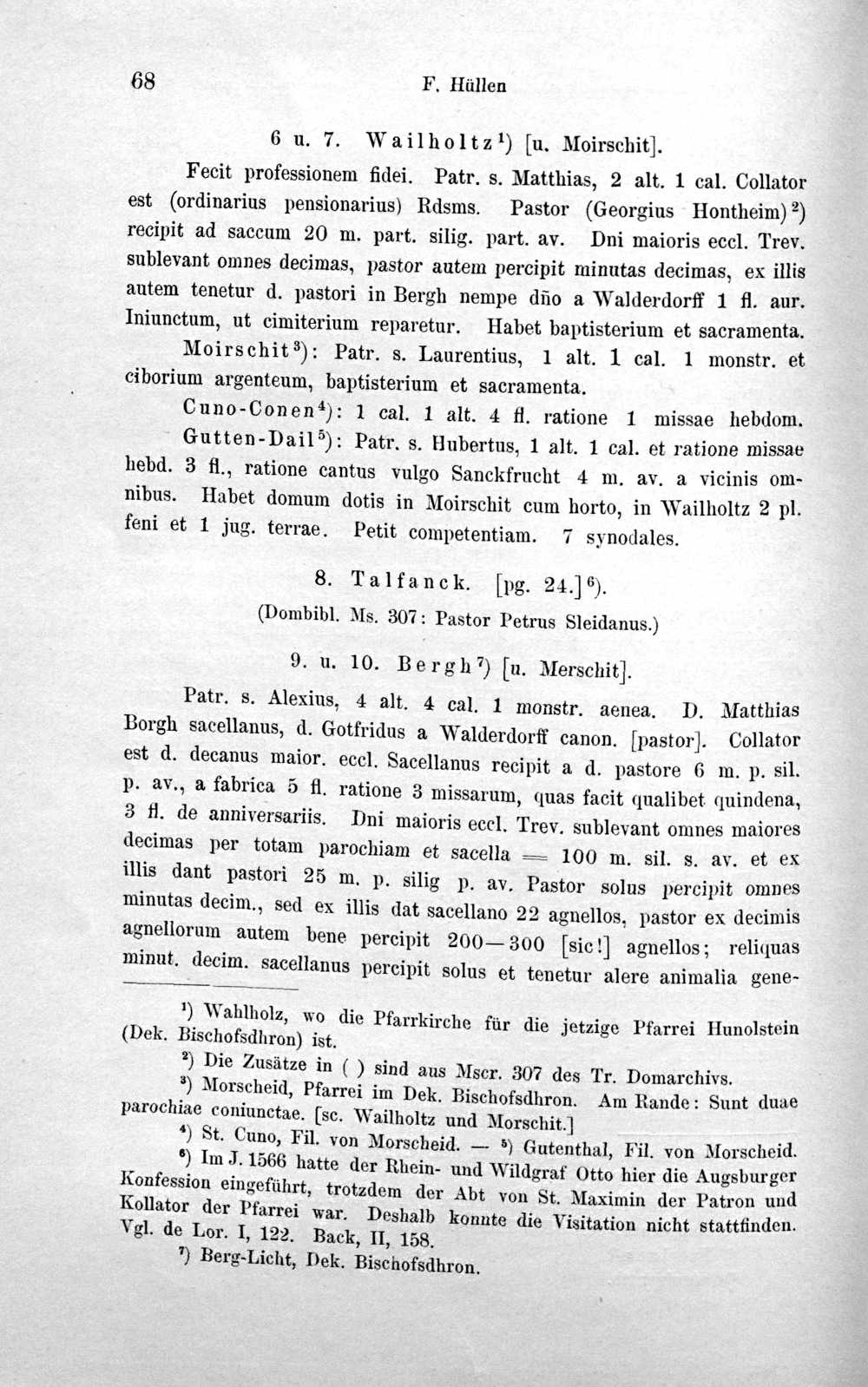 68 F. Hüllen

6 u. 7. Wailholtz¹) [u. Moirschit].

Fecit professionem fidei. Patr. s. Matthias, 2 alt. 1 cal. Collator est (ordinarius pensionarius) Rdsms. Pastor (Georgius Hontheim)²) recipit ad saccum 20 m. part. silig. part. av. Dni maioris eccl. Trev. sublevant omnes decimas, pastor autem percipit minutas decimas, ex illis autem tenetur d. pastori in Bergh nempe dño a Walderdorff 1 fl. aur. Iniunctum, ut cimiterium reparetur. Habet baptisterium et sacramenta.

Moirschit³): Patr. s. Laurentius, 1 alt. 1 cal. 1 monstr. et ciborium argenteum, baptisterium et sacramenta.

Cuno-Conen⁴): 1 cal. 1 alt. 4 fl. ratione 1 missae hebdom.

Gutten-Dail⁵): Patr. s. Hubertus, 1 alt. 1 cal. et ratione missae hebd. 3 fl., ratione cantus vulgo Sanckfrucht 4 m. av. a vicinis omnibus. Habet domum dotis in Moirschit cum horto, in Wailholtz 2 pl. feni et 1 jug. terrae. Petit competentiam. 7 synodales.

8. Talfanck. [pg. 24.]⁶).

(Dombibl. Ms. 307: Pastor Petrus Sleidanus.)

9. u. 10. Bergh⁷) [u. Merschit].

Patr. s. Alexius, 4 alt. 4 cal. 1 monstr. aenea. D. Matthias Borgh sacellanus, d. Gotfridus a Walderdorff canon. [pastor]. Collator est d. decanus maior. eccl. Sacellanus recipit a d. pastore 6 m. p. sil. p. av., a fabrica 5 fl. ratione 3 missarum, quas facit qualibet quindena, 3 fl. de anniversariis. Dni maioris eccl. Trev. sublevant omnes maiores decimas per totam parochiam et sacella = 100 m. sil. s. av. et ex illis dant pastori 25 m. p. silig p. av. Pastor solus percipit omnes minutas decim., sed ex illis dat sacellano 22 agnellos, pastor ex decimis agnellorum autem bene percipit 200—300 [sic!] agnellos; reliquas minut. decim. sacellanus percipit solus et tenetur alere animalia gene-

¹) Wahlholz, wo die Pfarrkirche für die jetzige Pfarrei Hunolstein (Dek. Bischofsdhron) ist.

²) Die Zusätze in ( ) sind aus Mscr. 307 des Tr. Domarchivs.

³) Morscheid, Pfarrei im Dek. Bischofsdhron. Am Rande: Sunt duae parochiae coniunctae. [sc. Wailholtz und Morschit.]

⁴) St. Cuno, Fil. von Morscheid. — ⁵) Gutenthal, Fil. von Morscheid.

⁶) Im J. 1566 hatte der Rhein- und Wildgraf Otto hier die Augsburger Konfession eingeführt, trotzdem der Abt von St. Maximin der Patron und Kollator der Pfarrei war. Deshalb konnte die Visitation nicht stattfinden. Vgl. de Lor. I, 122. Back, II, 158.

⁷) Berg-Licht, Dek. Bischofsdhron.